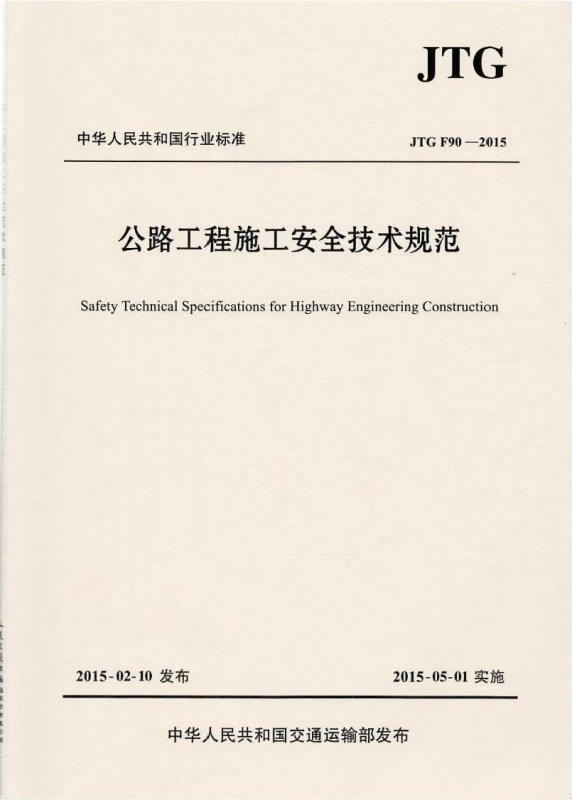 JTG

中华人民共和国行业标准

JTG F90—2015

公路工程施工安全技术规范

Safety Technical Specifications for Highway Engineering Construction

2015-02-10 发布

2015-05-01 实施

中华人民共和国交通运输部发布